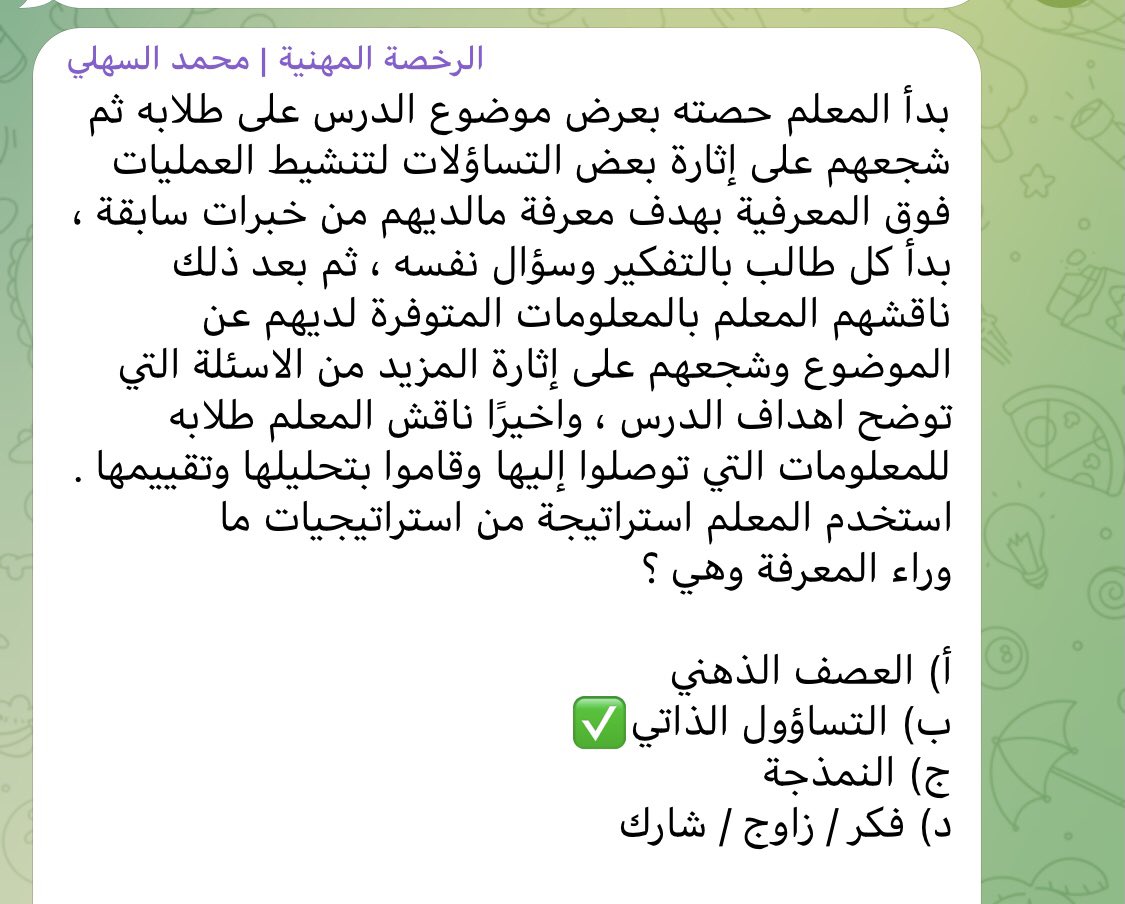 الرخصة المهنية | محمد السهلي

بدأ المعلم حصته بعرض موضوع الدرس على طلابه ثم شجعهم على إثارة بعض التساؤلات لتنشيط العمليات فوق المعرفية بهدف معرفة مالديهم من خبرات سابقة ، بدأ كل طالب بالتفكير وسؤال نفسه ، ثم بعد ذلك ناقشهم المعلم بالمعلومات المتوفرة لديهم عن الموضوع وشجعهم على إثارة المزيد من الاسئلة التي توضح اهداف الدرس ، واخيرًا ناقش المعلم طلابه للمعلومات التي توصلوا إليها وقاموا بتحليلها وتقييمها . استخدم المعلم استراتيجة من استراتيجيات ما وراء المعرفة وهي ؟

أ) العصف الذهني
ب) التساؤول الذاتي✅
ج) النمذجة
د) فكر / زاوج / شارك